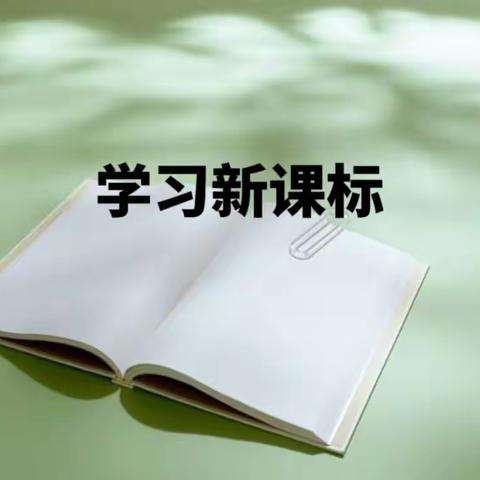 学习新课标